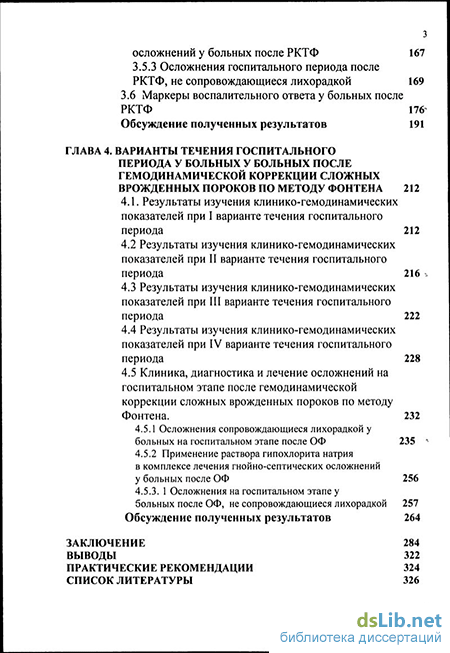 3

осложнений у больных после РКТФ 167

3.5.3 Осложнения госпитального периода после РКТФ, не сопровождающиеся лихорадкой 169

3.6 Маркеры воспалительного ответа у больных после РКТФ 176

Обсуждение полученных результатов 191

ГЛАВА 4. ВАРИАНТЫ ТЕЧЕНИЯ ГОСПИТАЛЬНОГО ПЕРИОДА У БОЛЬНЫХ У БОЛЬНЫХ ПОСЛЕ ГЕМОДИНАМИЧЕСКОЙ КОРРЕКЦИИ СЛОЖНЫХ ВРОЖДЕННЫХ ПОРОКОВ ПО МЕТОДУ ФОНТЕНА 212

4.1. Результаты изучения клинико-гемодинамических показателей при I варианте течения госпитального периода 212

4.2 Результаты изучения клинико-гемодинамических показателей при II варианте течения госпитального периода 216

4.3 Результаты изучения клинико-гемодинамических показателей при III варианте течения госпитального периода 222

4.4 Результаты изучения клинико-гемодинамических показателей при IV варианте течения госпитального периода 228

4.5 Клиника, диагностика и лечение осложнений на госпитальном этапе после гемодинамической коррекции сложных врожденных пороков по методу Фонтена. 232

4.5.1 Осложнения сопровождающиеся лихорадкой у больных на госпитальном этапе после ОФ 235

4.5.2 Применение раствора гипохлорита натрия в комплексе лечения гнойно-септических осложнений у больных после ОФ 256

4.5.3. 1 Осложнения на госпитальном этапе у больных после ОФ, не сопровождающиеся лихорадкой 257

Обсуждение полученных результатов 264

ЗАКЛЮЧЕНИЕ 284
ВЫВОДЫ 322
ПРАКТИЧЕСКИЕ РЕКОМЕНДАЦИИ 324
СПИСОК ЛИТЕРАТУРЫ 326

dsLib.net
библиотека диссертаций